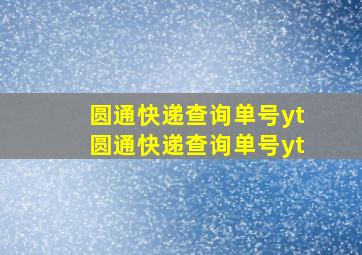 圆通快递查询单号yt
圆通快递查询单号yt